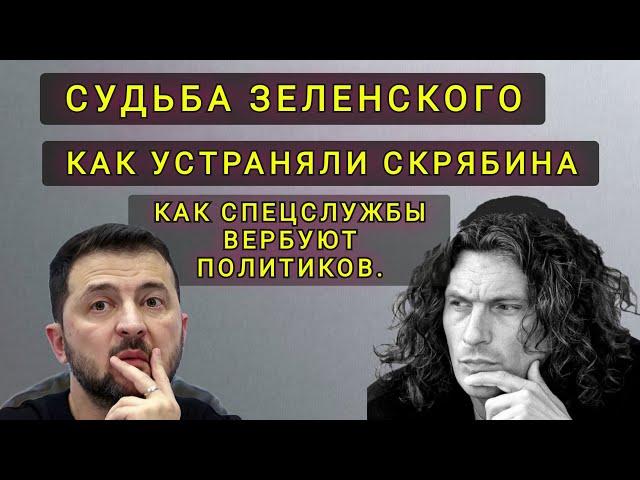 СУДЬБА ЗЕЛЕНСКОГО

КАК УСТРАНЯЛИ СКРЯБИНА

КАК СПЕЦСЛУЖБЫ ВЕРБУЮТ ПОЛИТИКОВ.